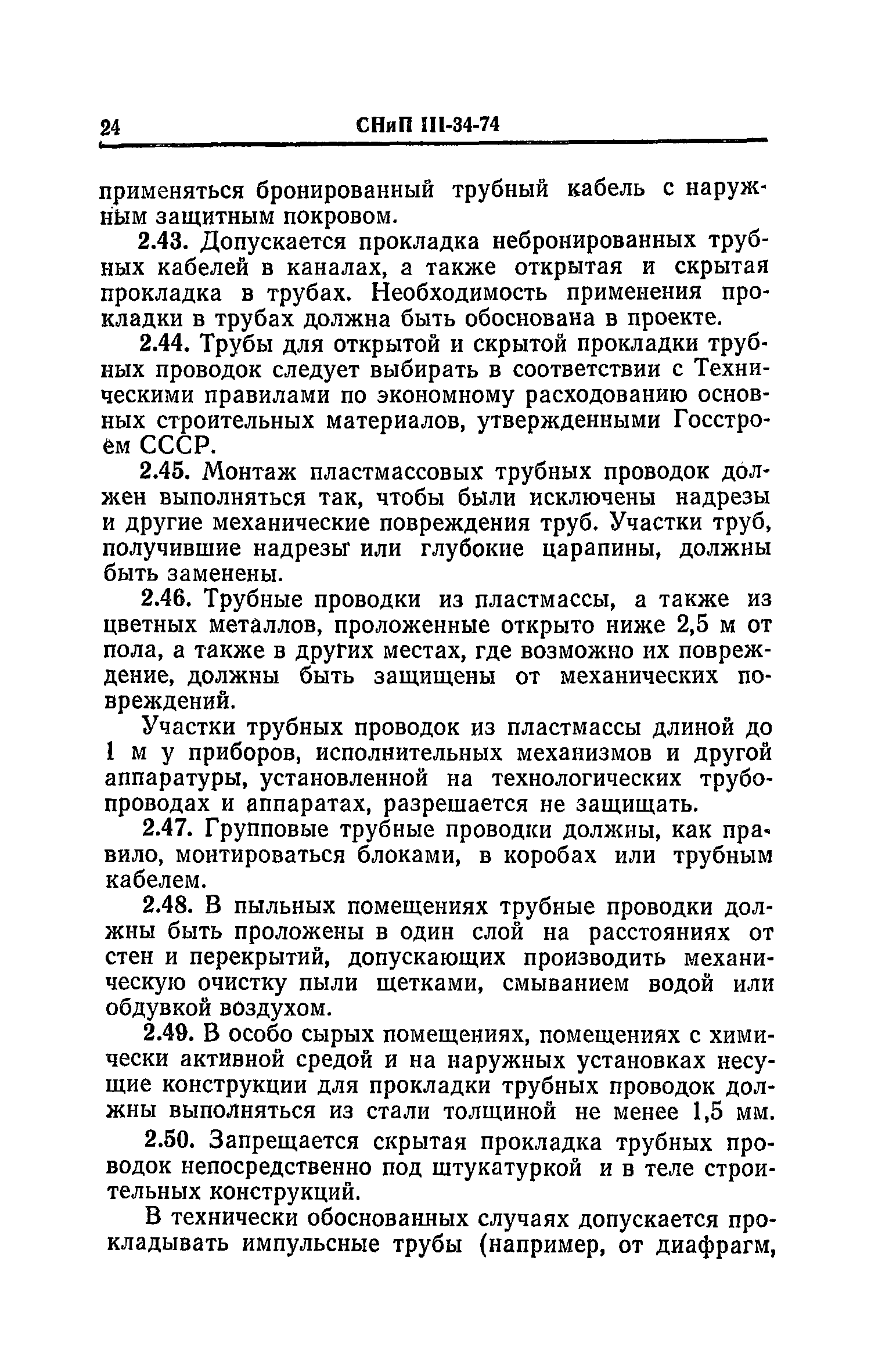 24 СНиП III-34-74

применяться бронированный трубный кабель с наружным защитным покровом.

2.43. Допускается прокладка небронированных трубных кабелей в каналах, а также открытая и скрытая прокладка в трубах. Необходимость применения прокладки в трубах должна быть обоснована в проекте.

2.44. Трубы для открытой и скрытой прокладки трубных проводок следует выбирать в соответствии с Техническими правилами по экономному расходованию основных строительных материалов, утвержденными Госстроем СССР.

2.45. Монтаж пластмассовых трубных проводок должен выполняться так, чтобы были исключены надрезы и другие механические повреждения труб. Участки труб, получившие надрезы или глубокие царапины, должны быть заменены.

2.46. Трубные проводки из пластмассы, а также из цветных металлов, проложенные открыто ниже 2,5 м от пола, а также в других местах, где возможно их повреждение, должны быть защищены от механических повреждений.

Участки трубных проводок из пластмассы длиной до 1 м у приборов, исполнительных механизмов и другой аппаратуры, установленной на технологических трубопроводах и аппаратах, разрешается не защищать.

2.47. Групповые трубные проводки должны, как правило, монтироваться блоками, в коробах или трубным кабелем.

2.48. В пыльных помещениях трубные проводки должны быть проложены в один слой на расстояниях от стен и перекрытий, допускающих производить механическую очистку пыли щетками, смыванием водой или обдувкой воздухом.

2.49. В особо сырых помещениях, помещениях с химически активной средой и на наружных установках несущие конструкции для прокладки трубных проводок должны выполняться из стали толщиной не менее 1,5 мм.

2.50. Запрещается скрытая прокладка трубных проводок непосредственно под штукатуркой и в теле строительных конструкций.

В технически обоснованных случаях допускается прокладывать импульсные трубы (например, от диафрагм,